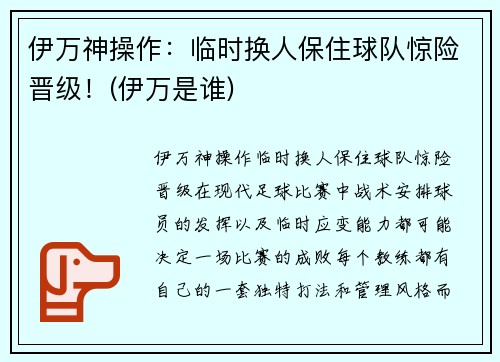 伊万神操作：临时换人保住球队惊险晋级！(伊万是谁)

伊万神操作临时换人保住球队惊险晋级在现代足球比赛中战术安排球员的发挥以及临时应变能力都可能决定一场比赛的成败每个教练都有自己的一套独特打法和管理风格而